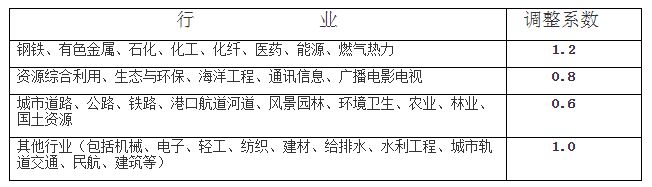 | 行　　业 | 调整系数 |
|---|---|
| 钢铁、有色金属、石化、化工、化纤、医药、能源、燃气热力 | 1.2 |
| 资源综合利用、生态与环保、海洋工程、通讯信息、广播电影电视 | 0.8 |
| 城市道路、公路、铁路、港口航道河道、风景园林、环境卫生、农业、林业、国土资源 | 0.6 |
| 其他行业（包括机械、电子、轻工、纺织、建材、给排水、水利工程、城市轨道交通、民航、建筑等） | 1.0 |